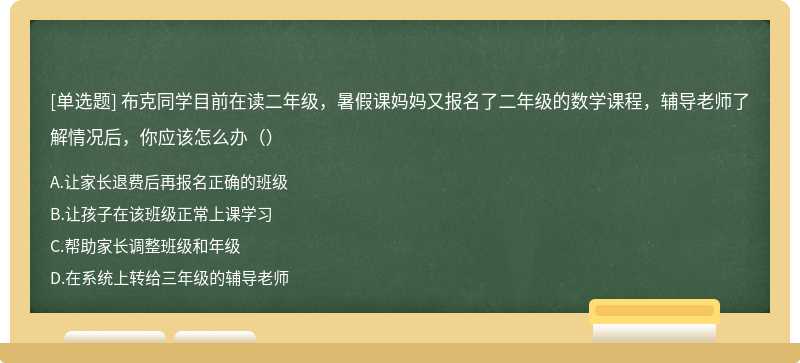 [单选题] 布克同学目前在读二年级，暑假课妈妈又报名了二年级的数学课程，辅导老师了解情况后，你应该怎么办（）

A.让家长退费后再报名正确的班级
B.让孩子在该班级正常上课学习
C.帮助家长调整班级和年级
D.在系统上转给三年级的辅导老师